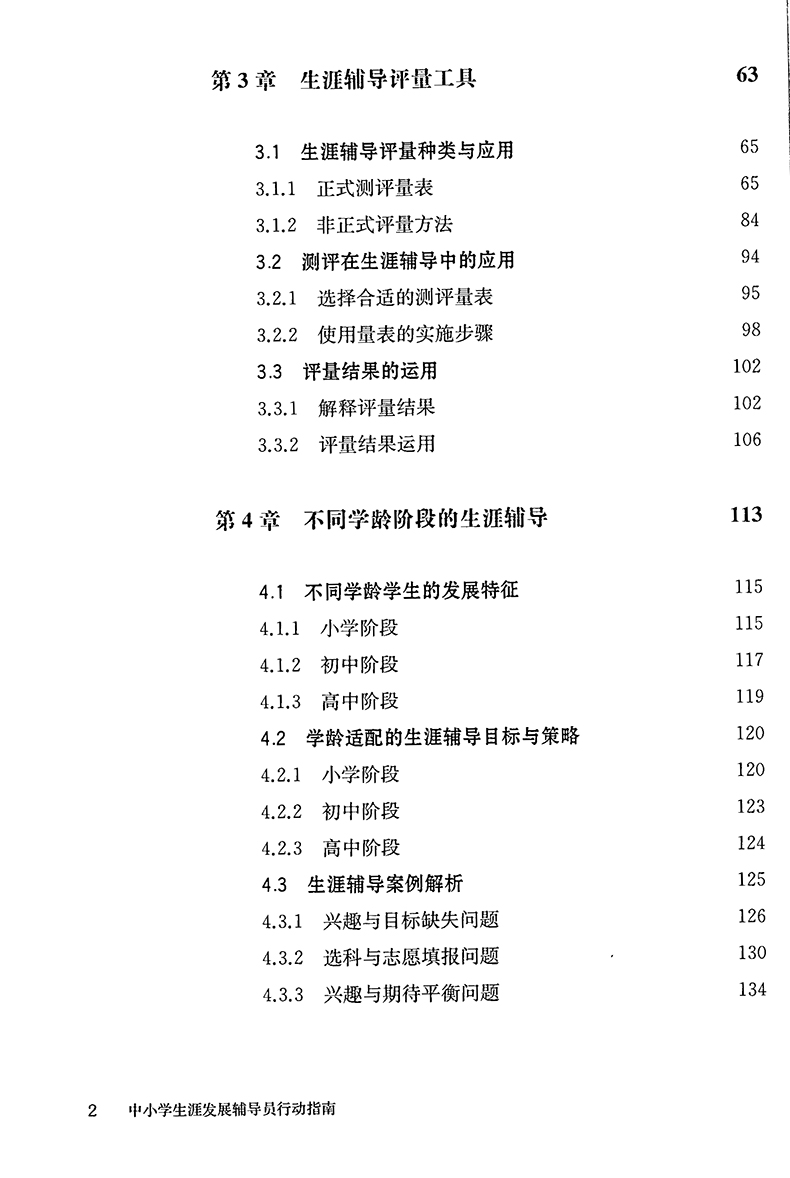 第 3 章　生涯辅导评量工具　63

3.1　生涯辅导评量种类与应用　65
3.1.1　正式测评量表　65
3.1.2　非正式评量方法　84
3.2　测评在生涯辅导中的应用　94
3.2.1　选择合适的测评量表　95
3.2.2　使用量表的实施步骤　98
3.3　评量结果的运用　102
3.3.1　解释评量结果　102
3.3.2　评量结果运用　106

第 4 章　不同学龄阶段的生涯辅导　113

4.1　不同学龄学生的发展特征　115
4.1.1　小学阶段　115
4.1.2　初中阶段　117
4.1.3　高中阶段　119
4.2　学龄适配的生涯辅导目标与策略　120
4.2.1　小学阶段　120
4.2.2　初中阶段　123
4.2.3　高中阶段　124
4.3　生涯辅导案例解析　125
4.3.1　兴趣与目标缺失问题　126
4.3.2　选科与志愿填报问题　130
4.3.3　兴趣与期待平衡问题　134

2　中小学生涯发展辅导员行动指南